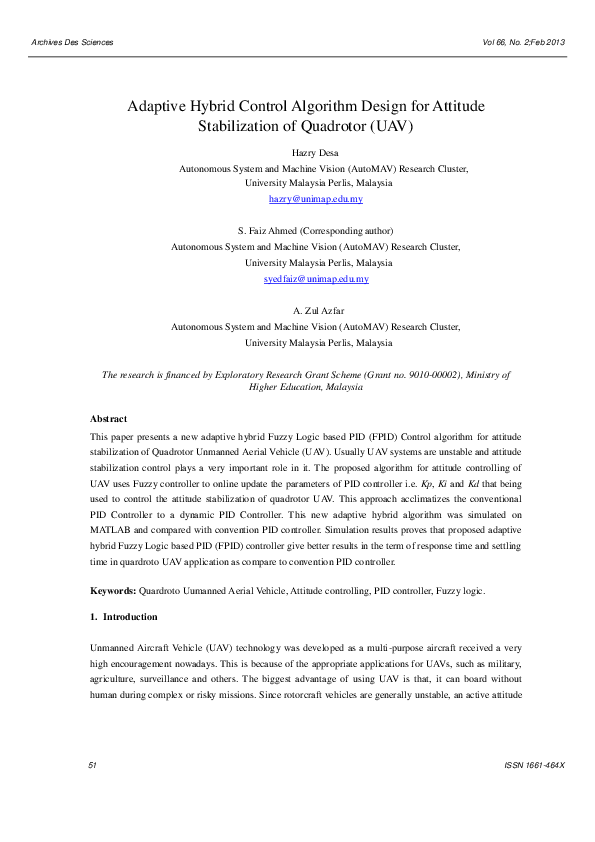 Archives Des Sciences

Vol 66, No. 2;Feb 2013

Adaptive Hybrid Control Algorithm Design for Attitude Stabilization of Quadrotor (UAV)

Hazry Desa
Autonomous System and Machine Vision (AutoMAV) Research Cluster, University Malaysia Perlis, Malaysia
hazry@unimap.edu.my

S. Faiz Ahmed (Corresponding author)
Autonomous System and Machine Vision (AutoMAV) Research Cluster, University Malaysia Perlis, Malaysia
syedfaiz@unimap.edu.my

A. Zul Azfar
Autonomous System and Machine Vision (AutoMAV) Research Cluster, University Malaysia Perlis, Malaysia

The research is financed by Exploratory Research Grant Scheme (Grant no. 9010-00002), Ministry of Higher Education, Malaysia

Abstract

This paper presents a new adaptive hybrid Fuzzy Logic based PID (FPID) Control algorithm for attitude stabilization of Quadrotor Unmanned Aerial Vehicle (UAV). Usually UAV systems are unstable and attitude stabilization control plays a very important role in it. The proposed algorithm for attitude controlling of UAV uses Fuzzy controller to online update the parameters of PID controller i.e. Kp, Ki and Kd that being used to control the attitude stabilization of quadrotor UAV. This approach acclimatizes the conventional PID Controller to a dynamic PID Controller. This new adaptive hybrid algorithm was simulated on MATLAB and compared with convention PID controller. Simulation results proves that proposed adaptive hybrid Fuzzy Logic based PID (FPID) controller give better results in the term of response time and settling time in quardroto UAV application as compare to convention PID controller.

Keywords: Quadroto Uumanned Aerial Vehicle, Attitude controlling, PID controller, Fuzzy logic.

1. Introduction

Unmanned Aircraft Vehicle (UAV) technology was developed as a multi-purpose aircraft received a very high encouragement nowadays. This is because of the appropriate applications for UAVs, such as military, agriculture, surveillance and others. The biggest advantage of using UAV is that, it can board without human during complex or risky missions. Since rotorcraft vehicles are generally unstable, an active attitude

51

ISSN 1661-464X